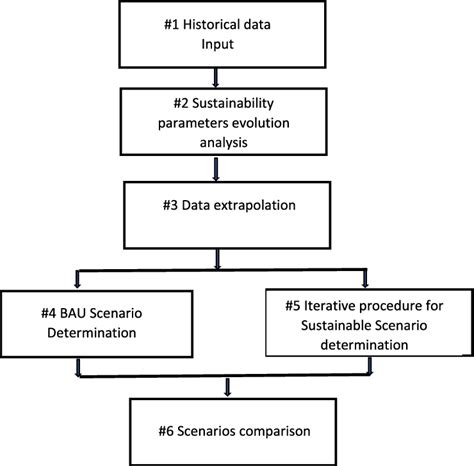 #1 Historical data Input

#2 Sustainability parameters evolution analysis

#3 Data extrapolation

#4 BAU Scenario Determination

#5 Iterative procedure for Sustainable Scenario determination

#6 Scenarios comparison